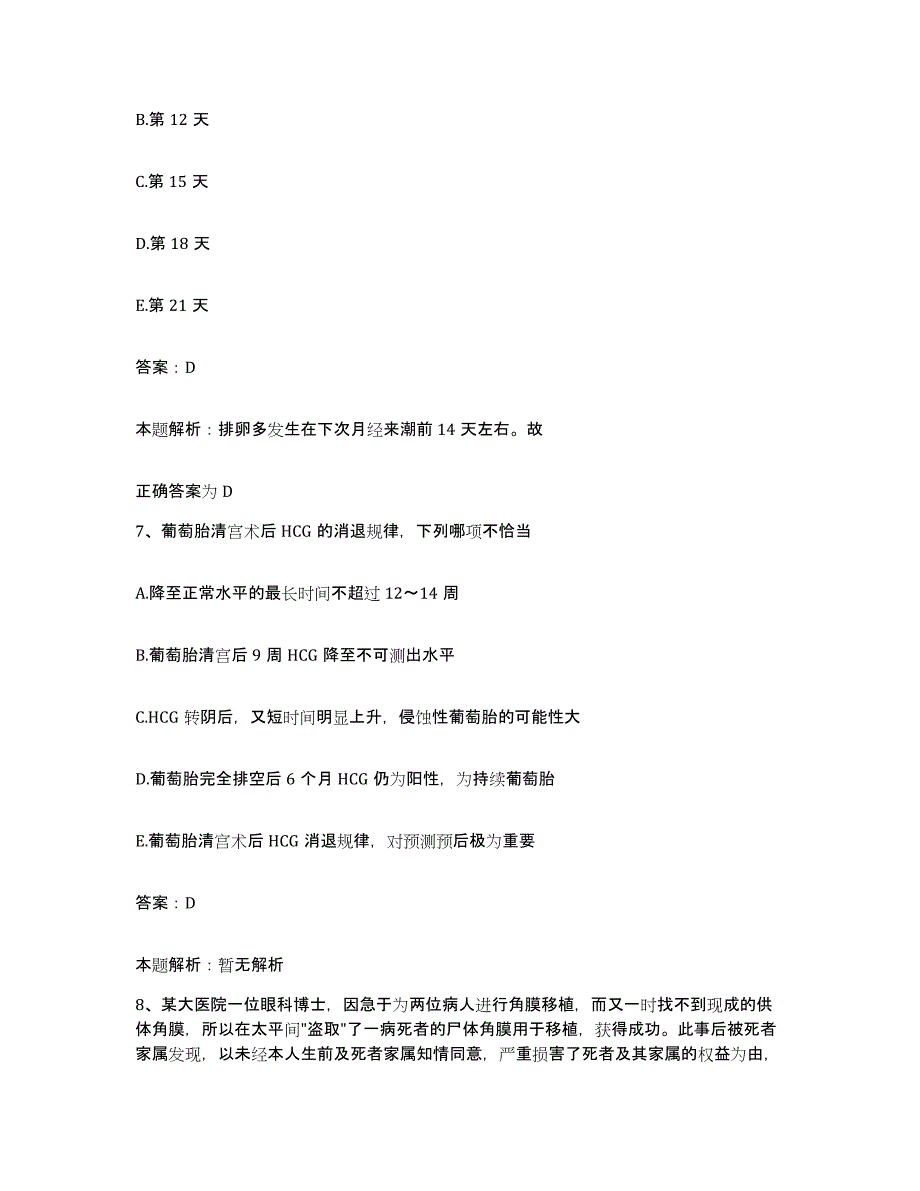 B.第 12 天

C.第 15 天

D.第 18 天

E.第 21 天

答案：D

本题解析：排卵多发生在下次月经来潮前 14 天左右。故

正确答案为 D

7、葡萄胎清宫术后 HCG 的消退规律，下列哪项不恰当

A.降至正常水平的最长时间不超过 12～14 周

B.葡萄胎清宫后 9 周 HCG 降至不可测出水平

C.HCG 转阴后，又短时间明显上升，侵蚀性葡萄胎的可能性大

D.葡萄胎完全排空后 6 个月 HCG 仍为阳性，为持续葡萄胎

E.葡萄胎清宫术后 HCG 消退规律，对预测预后极为重要

答案：D

本题解析：暂无解析

8、某大医院一位眼科博士，因急于为两位病人进行角膜移植，而又一时找不到现成的供体角膜，所以在太平间"盗取"了一病死者的尸体角膜用于移植，获得成功。此事后被死者家属发现，以未经本人生前及死者家属知情同意，严重损害了死者及其家属的权益为由，